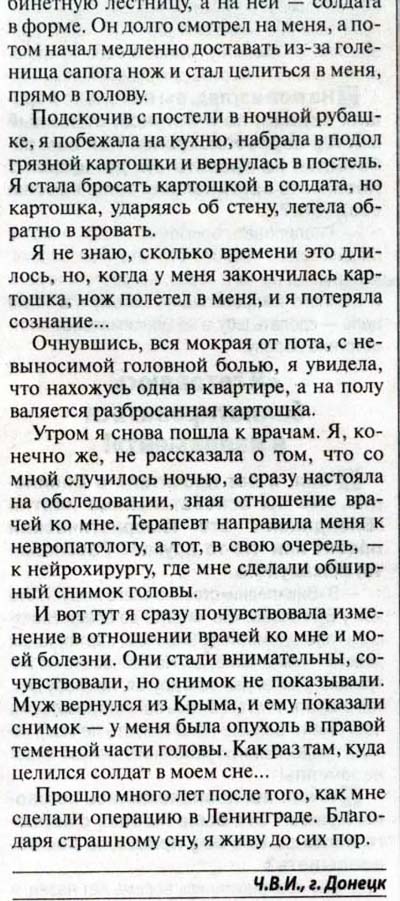 бинетную лестницу, а на ней — солдата в форме. Он долго смотрел на меня, а потом начал медленно доставать из-за голенища сапога нож и стал целиться в меня, прямо в голову.

Подскочив с постели в ночной рубашке, я побежала на кухню, набрала в подол грязной картошки и вернулась в постель. Я стала бросать картошкой в солдата, но картошка, ударяясь об стену, летела обратно в кровать.

Я не знаю, сколько времени это длилось, но, когда у меня закончилась картошка, нож полетел в меня, и я потеряла сознание...

Очнувшись, вся мокрая от пота, с невыносимой головной болью, я увидела, что нахожусь одна в квартире, а на полу валяется разбросанная картошка.

Утром я снова пошла к врачам. Я, конечно же, не рассказала о том, что со мной случилось ночью, а сразу настояла на обследовании, зная отношение врачей ко мне. Терапевт направила меня к невропатологу, а тот, в свою очередь, — к нейрохирургу, где мне сделали обширный снимок головы.

И вот тут я сразу почувствовала изменение в отношении врачей ко мне и моей болезни. Они стали внимательны, сочувствовали, но снимок не показывали. Муж вернулся из Крыма, и ему показали снимок — у меня была опухоль в правой теменной части головы. Как раз там, куда целился солдат в моем сне...

Прошло много лет после того, как мне сделали операцию в Ленинграде. Благодаря страшному сну, я живу до сих пор.

Ч.В.И., г. Донецк